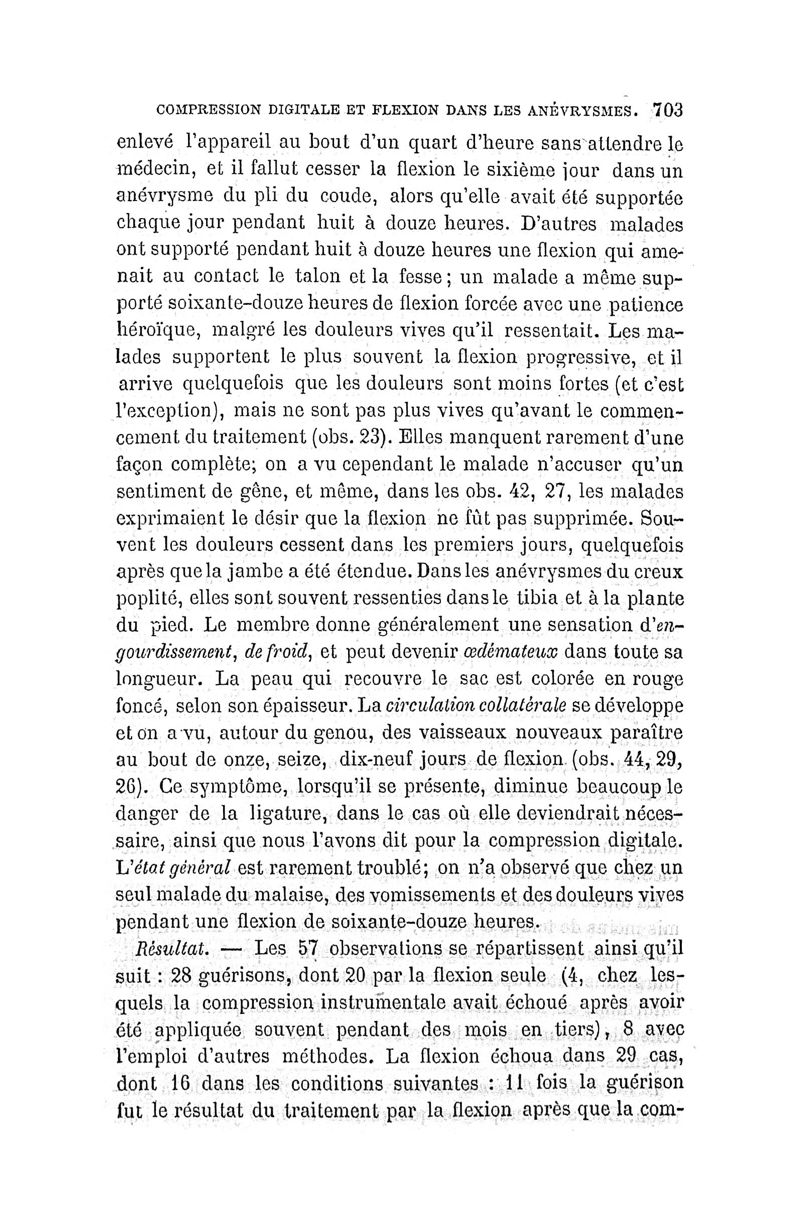 COMPRESSION DIGITALE ET FLEXION DANS LES ANÉVRYSMES. 703

enlevé l'appareil au bout d'un quart d'heure sans attendre le médecin, et il fallut cesser la flexion le sixième jour dans un anévrysme du pli du coude, alors qu'elle avait été supportée chaque jour pendant huit à douze heures. D'autres malades ont supporté pendant huit à douze heures une flexion qui amenait au contact le talon et la fesse; un malade a même supporté soixante-douze heures de flexion forcée avec une patience héroïque, malgré les douleurs vives qu'il ressentait. Les malades supportent le plus souvent la flexion progressive, et il arrive quelquefois que les douleurs sont moins fortes (et c'est l'exception), mais ne sont pas plus vives qu'avant le commencement du traitement (obs. 23). Elles manquent rarement d'une façon complète; on a vu cependant le malade n'accuser qu'un sentiment de gêne, et même, dans les obs. 42, 27, les malades exprimaient le désir que la flexion ne fût pas supprimée. Souvent les douleurs cessent dans les premiers jours, quelquefois après que la jambe a été étendue. Dans les anévrysmes du creux poplité, elles sont souvent ressenties dans le tibia et à la plante du pied. Le membre donne généralement une sensation d'engourdissement, de froid, et peut devenir œdémateux dans toute sa longueur. La peau qui recouvre le sac est colorée en rouge foncé, selon son épaisseur. La circulation collatérale se développe et on a vu, autour du genou, des vaisseaux nouveaux paraître au bout de onze, seize, dix-neuf jours de flexion (obs. 44, 29, 26). Ce symptôme, lorsqu'il se présente, diminue beaucoup le danger de la ligature, dans le cas où elle deviendrait nécessaire, ainsi que nous l'avons dit pour la compression digitale. L'état général est rarement troublé; on n'a observé que chez un seul malade du malaise, des vomissements et des douleurs vives pendant une flexion de soixante-douze heures.

Résultat. — Les 57 observations se répartissent ainsi qu'il suit : 28 guérisons, dont 20 par la flexion seule (4, chez lesquels la compression instrumentale avait échoué après avoir été appliquée souvent pendant des mois en tiers), 8 avec l'emploi d'autres méthodes. La flexion échoua dans 29 cas, dont 16 dans les conditions suivantes : 11 fois la guérison fut le résultat du traitement par la flexion après que la com-